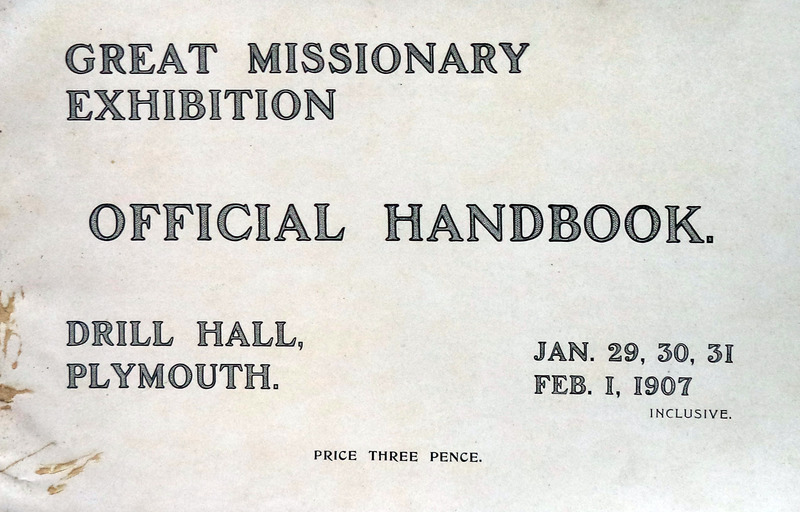 GREAT MISSIONARY
EXHIBITION

OFFICIAL HANDBOOK.

DRILL HALL,
PLYMOUTH.

JAN. 29, 30, 31
FEB. 1, 1907
INCLUSIVE.

PRICE THREE PENCE.